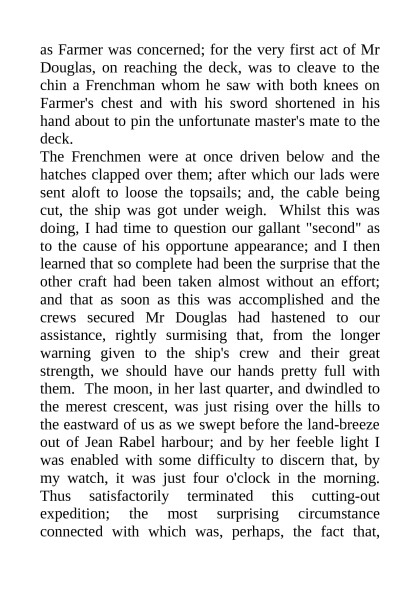 as Farmer was concerned; for the very first act of Mr Douglas, on reaching the deck, was to cleave to the chin a Frenchman whom he saw with both knees on Farmer's chest and with his sword shortened in his hand about to pin the unfortunate master's mate to the deck.

The Frenchmen were at once driven below and the hatches clapped over them; after which our lads were sent aloft to loose the topsails; and, the cable being cut, the ship was got under weigh. Whilst this was doing, I had time to question our gallant "second" as to the cause of his opportune appearance; and I then learned that so complete had been the surprise that the other craft had been taken almost without an effort; and that as soon as this was accomplished and the crews secured Mr Douglas had hastened to our assistance, rightly surmising that, from the longer warning given to the ship's crew and their great strength, we should have our hands pretty full with them. The moon, in her last quarter, and dwindled to the merest crescent, was just rising over the hills to the eastward of us as we swept before the land-breeze out of Jean Rabel harbour; and by her feeble light I was enabled with some difficulty to discern that, by my watch, it was just four o'clock in the morning. Thus satisfactorily terminated this cutting-out expedition; the most surprising circumstance connected with which was, perhaps, the fact that,